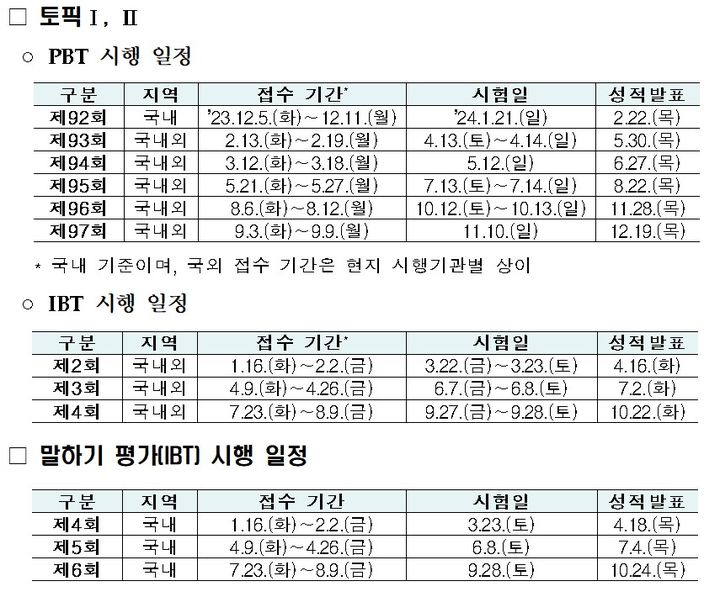 □ 토픽 Ⅰ, Ⅱ

○ PBT 시행 일정

| 구분 | 지역 | 접수 기간* | 시험일 | 성적발표 |
|---|---|---|---|---|
| 제92회 | 국내 | '23.12.5.(화)~12.11.(월) | '24.1.21.(일) | 2.22.(목) |
| 제93회 | 국내외 | 2.13.(화)~2.19.(월) | 4.13.(토)~4.14.(일) | 5.30.(목) |
| 제94회 | 국내외 | 3.12.(화)~3.18.(월) | 5.12.(일) | 6.27.(목) |
| 제95회 | 국내외 | 5.21.(화)~5.27.(월) | 7.13.(토)~7.14.(일) | 8.22.(목) |
| 제96회 | 국내외 | 8.6.(화)~8.12.(월) | 10.12.(토)~10.13.(일) | 11.28.(목) |
| 제97회 | 국내외 | 9.3.(화)~9.9.(월) | 11.10.(일) | 12.19.(목) |

* 국내 기준이며, 국외 접수 기간은 현지 시행기관별 상이

○ IBT 시행 일정

| 구분 | 지역 | 접수 기간* | 시험일 | 성적발표 |
|---|---|---|---|---|
| 제2회 | 국내외 | 1.16.(화)~2.2.(금) | 3.22.(금)~3.23.(토) | 4.16.(화) |
| 제3회 | 국내외 | 4.9.(화)~4.26.(금) | 6.7.(금)~6.8.(토) | 7.2.(화) |
| 제4회 | 국내외 | 7.23.(화)~8.9.(금) | 9.27.(금)~9.28.(토) | 10.22.(화) |

□ 말하기 평가(IBT) 시행 일정

| 구분 | 지역 | 접수 기간 | 시험일 | 성적발표 |
|---|---|---|---|---|
| 제4회 | 국내 | 1.16.(화)~2.2.(금) | 3.23.(토) | 4.18.(목) |
| 제5회 | 국내 | 4.9.(화)~4.26.(금) | 6.8.(토) | 7.4.(목) |
| 제6회 | 국내 | 7.23.(화)~8.9.(금) | 9.28.(토) | 10.24.(목) |